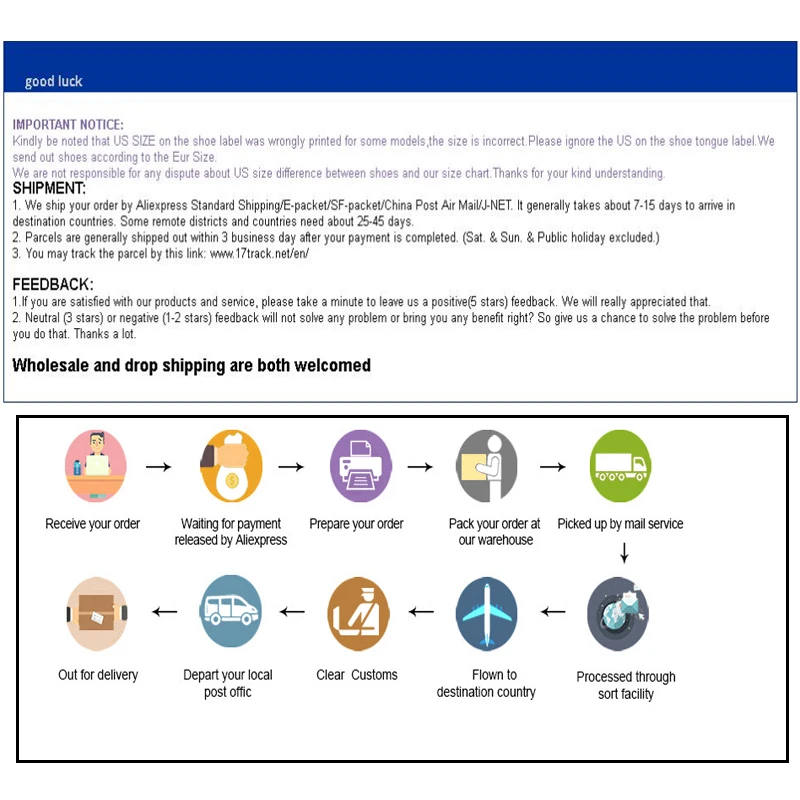 good luck

IMPORTANT NOTICE:
Kindly be noted that US SIZE on the shoe label was wrongly printed for some models,the size is incorrect.Please ignore the US on the shoe tongue label.We send out shoes according to the Eur Size.
We are not responsible for any dispute about US size difference between shoes and our size chart.Thanks for your kind understanding.

SHIPMENT:
1. We ship your order by Aliexpress Standard Shipping/E-packet/SF-packet/China Post Air Mail/J-NET. It generally takes about 7-15 days to arrive in destination countries. Some remote districts and countries need about 25-45 days.
2. Parcels are generally shipped out within 3 business day after your payment is completed. (Sat. & Sun. & Public holiday excluded.)
3. You may track the parcel by this link: www.17track.net/en/

FEEDBACK:
1.If you are satisfied with our products and service, please take a minute to leave us a positive(5 stars) feedback. We will really appreciated that.
2. Neutral (3 stars) or negative (1-2 stars) feedback will not solve any problem or bring you any benefit right? So give us a chance to solve the problem before you do that. Thanks a lot.

Wholesale and drop shipping are both welcomed

Receive your order

Waiting for payment released by Aliexpress

Prepare your order

Pack your order at our warehouse

Picked up by mail service

Processed through sort facility

Flown to destination country

Clear Customs

Depart your local post offic

Out for delivery